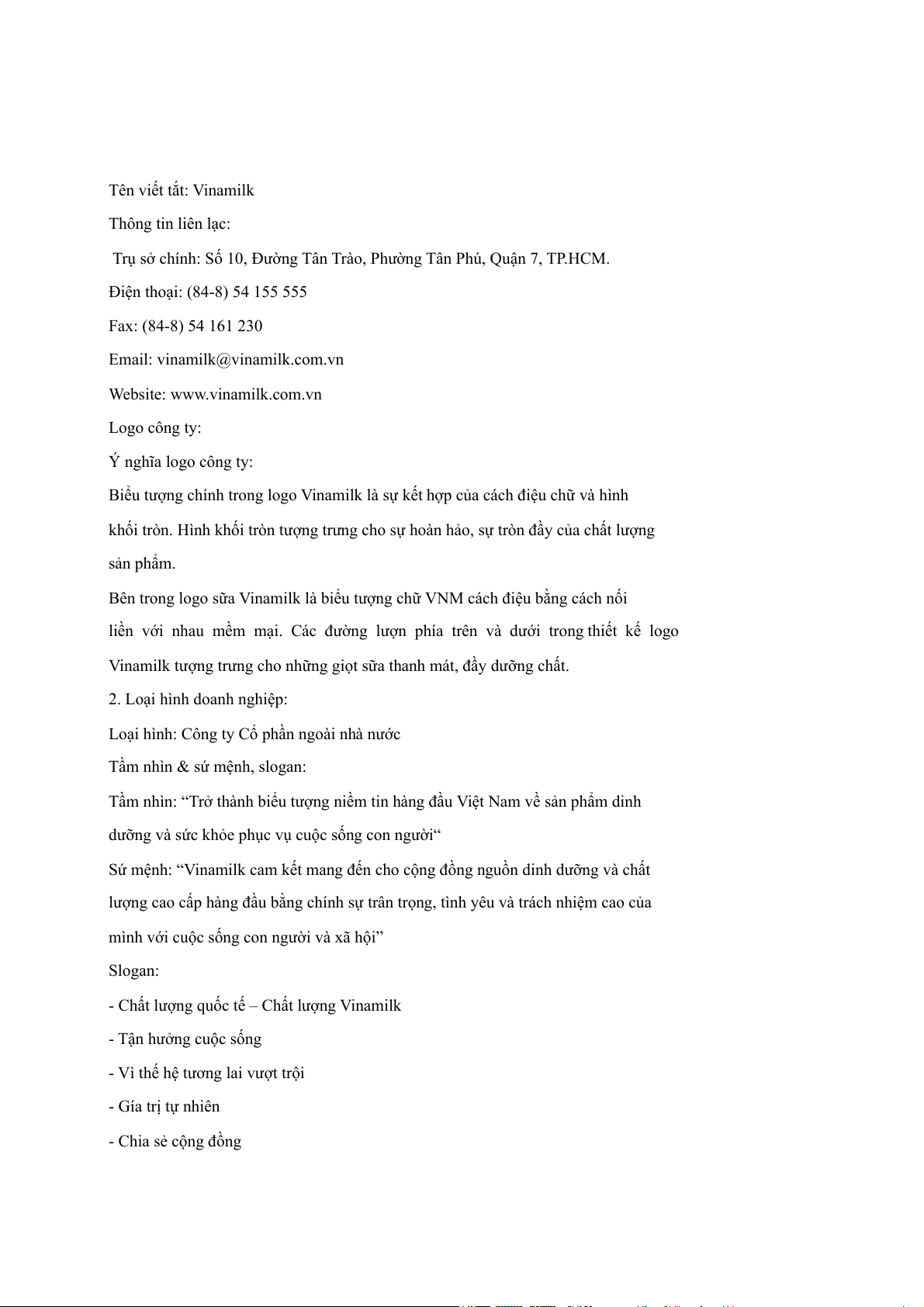 Tên viết tắt: Vinamilk

Thông tin liên lạc:

Trụ sở chính: Số 10, Đường Tân Trào, Phường Tân Phú, Quận 7, TP.HCM.

Điện thoại: (84-8) 54 155 555

Fax: (84-8) 54 161 230

Email: vinamilk@vinamilk.com.vn

Website: www.vinamilk.com.vn

Logo công ty:

Ý nghĩa logo công ty:

Biểu tượng chính trong logo Vinamilk là sự kết hợp của cách điệu chữ và hình khối tròn. Hình khối tròn tượng trưng cho sự hoàn hảo, sự tròn đầy của chất lượng sản phẩm.

Bên trong logo sữa Vinamilk là biểu tượng chữ VNM cách điệu bằng cách nối liền với nhau mềm mại. Các đường lượn phía trên và dưới trong thiết kế logo Vinamilk tượng trưng cho những giọt sữa thanh mát, đầy dưỡng chất.

2. Loại hình doanh nghiệp:

Loại hình: Công ty Cổ phần ngoài nhà nước

Tầm nhìn & sứ mệnh, slogan:

Tầm nhìn: “Trở thành biểu tượng niềm tin hàng đầu Việt Nam về sản phẩm dinh dưỡng và sức khỏe phục vụ cuộc sống con người“

Sứ mệnh: “Vinamilk cam kết mang đến cho cộng đồng nguồn dinh dưỡng và chất lượng cao cấp hàng đầu bằng chính sự trân trọng, tình yêu và trách nhiệm cao của mình với cuộc sống con người và xã hội”

Slogan:

- Chất lượng quốc tế – Chất lượng Vinamilk

- Tận hưởng cuộc sống

- Vì thế hệ tương lai vượt trội

- Gía trị tự nhiên

- Chia sẻ cộng đồng